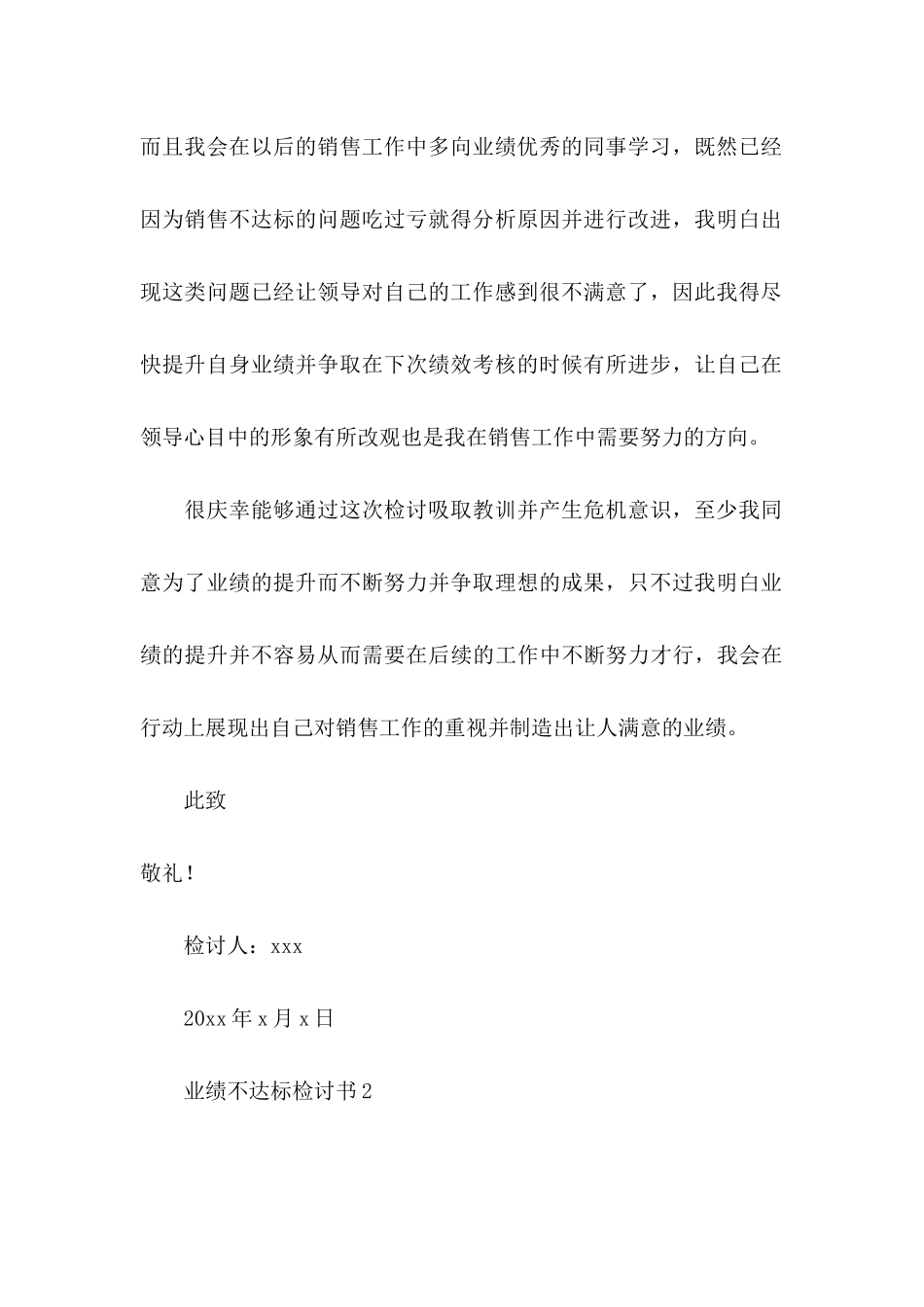 而且我会在以后的销售工作中多向业绩优秀的同事学习，既然已经因为销售不达标的问题吃过亏就得分析原因并进行改进，我明白出现这类问题已经让领导对自己的工作感到很不满意了，因此我得尽快提升自身业绩并争取在下次绩效考核的时候有所进步，让自己在领导心目中的形象有所改观也是我在销售工作中需要努力的方向。

很庆幸能够通过这次检讨吸取教训并产生危机意识，至少我同意为了业绩的提升而不断努力并争取理想的成果，只不过我明白业绩的提升并不容易从而需要在后续的工作中不断努力才行，我会在行动上展现出自己对销售工作的重视并制造出让人满意的业绩。

此致

敬礼！

检讨人：xxx

20xx 年 x 月 x 日

业绩不达标检讨书 2